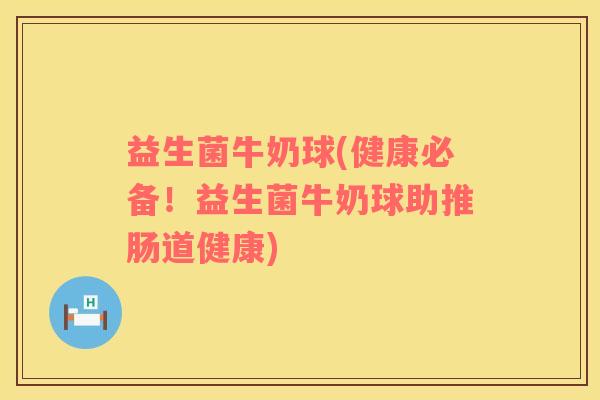 益生菌牛奶球(健康必备！益生菌牛奶球助推肠道健康)

H